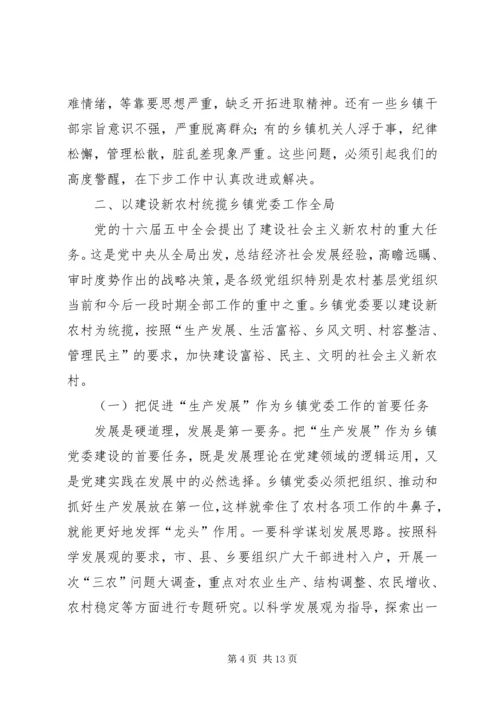 难情绪，等靠要思想严重，缺乏开拓进取精神。还有一些乡镇干部宗旨意识不强，严重脱离群众；有的乡镇机关人浮于事，纪律松懈，管理松散，脏乱差现象严重。这些问题，必须引起我们的高度警醒，在下步工作中认真改进或解决。

二、以建设新农村统揽乡镇党委工作全局

党的十六届五中全会提出了建设社会主义新农村的重大任务。这是党中央从全局出发，总结经济社会发展经验，高瞻远瞩、审时度势作出的战略决策，是各级党组织特别是农村基层党组织当前和今后一段时期全部工作的重中之重。乡镇党委要以建设新农村为统揽，按照“生产发展、生活富裕、乡风文明、村容整洁、管理民主”的要求，加快建设富裕、民主、文明的社会主义新农村。

（一）把促进“生产发展”作为乡镇党委工作的首要任务

发展是硬道理，发展是第一要务。把“生产发展”作为乡镇党委建设的首要任务，既是发展理论在党建领域的逻辑运用，又是党建实践在发展中的必然选择。乡镇党委必须把组织、推动和抓好生产发展放在第一位，这样就牵住了农村各项工作的牛鼻子，就能更好地发挥“龙头”作用。一要科学谋划发展思路。按照科学发展观的要求，市、县、乡要组织广大干部进村入户，开展一次“三农”问题大调查，重点对农业生产、结构调整、农民增收、农村稳定等方面进行专题研究。以科学发展观为指导，探索出一

第 4 页 共 13 页